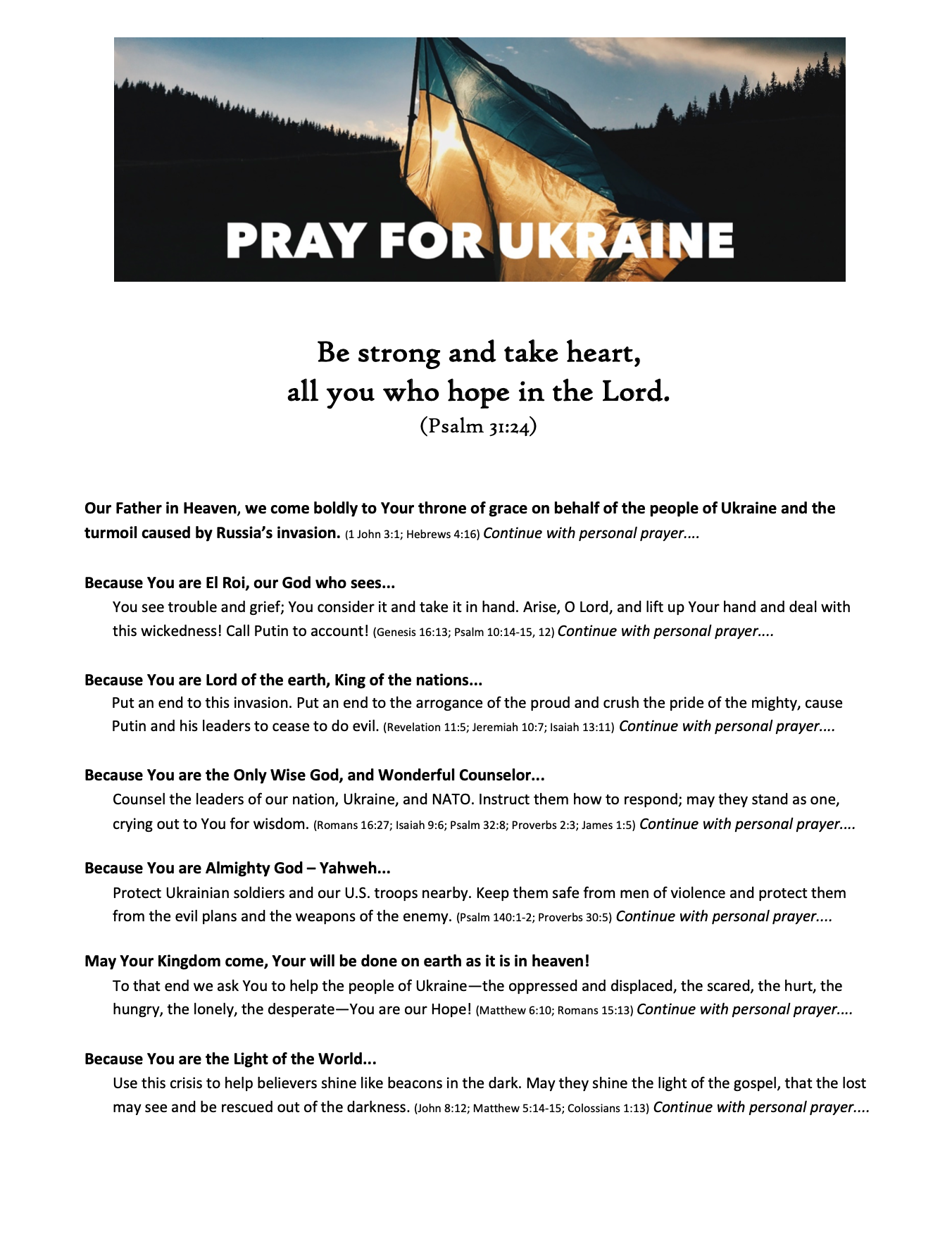 PRAY FOR UKRAINE

Be strong and take heart,
all you who hope in the Lord.
(Psalm 31:24)

Our Father in Heaven, we come boldly to Your throne of grace on behalf of the people of Ukraine and the turmoil caused by Russia's invasion. (1 John 3:1; Hebrews 4:16) Continue with personal prayer....

Because You are El Roi, our God who sees...
You see trouble and grief; You consider it and take it in hand. Arise, O Lord, and lift up Your hand and deal with this wickedness! Call Putin to account! (Genesis 16:13; Psalm 10:14-15, 12) Continue with personal prayer....

Because You are Lord of the earth, King of the nations...
Put an end to this invasion. Put an end to the arrogance of the proud and crush the pride of the mighty, cause Putin and his leaders to cease to do evil. (Revelation 11:5; Jeremiah 10:7; Isaiah 13:11) Continue with personal prayer....

Because You are the Only Wise God, and Wonderful Counselor...
Counsel the leaders of our nation, Ukraine, and NATO. Instruct them how to respond; may they stand as one, crying out to You for wisdom. (Romans 16:27; Isaiah 9:6; Psalm 32:8; Proverbs 2:3; James 1:5) Continue with personal prayer....

Because You are Almighty God – Yahweh...
Protect Ukrainian soldiers and our U.S. troops nearby. Keep them safe from men of violence and protect them from the evil plans and the weapons of the enemy. (Psalm 140:1-2; Proverbs 30:5) Continue with personal prayer....

May Your Kingdom come, Your will be done on earth as it is in heaven!
To that end we ask You to help the people of Ukraine—the oppressed and displaced, the scared, the hurt, the hungry, the lonely, the desperate—You are our Hope! (Matthew 6:10; Romans 15:13) Continue with personal prayer....

Because You are the Light of the World...
Use this crisis to help believers shine like beacons in the dark. May they shine the light of the gospel, that the lost may see and be rescued out of the darkness. (John 8:12; Matthew 5:14-15; Colossians 1:13) Continue with personal prayer....